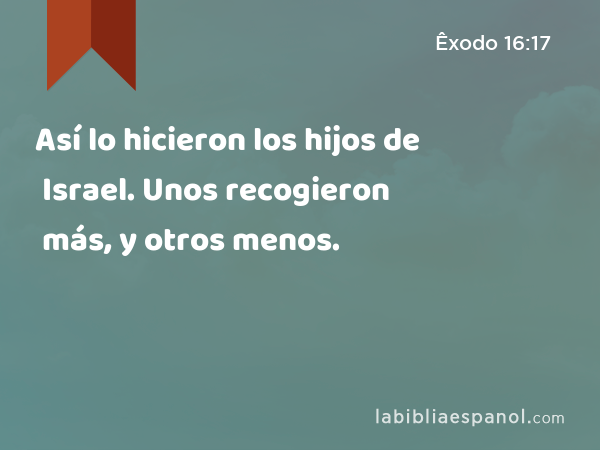 Êxodo 16:17

Así lo hicieron los hijos de Israel. Unos recogieron más, y otros menos.

labibliaespanol.com